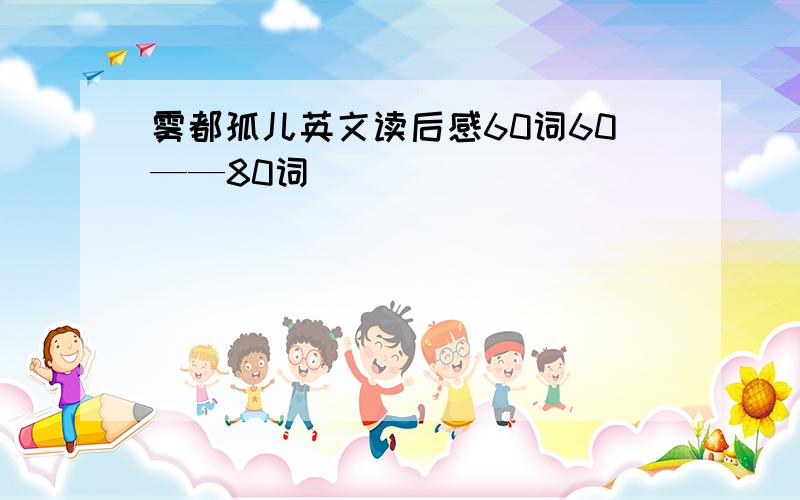 雾都孤儿英文读后感60词60——80词